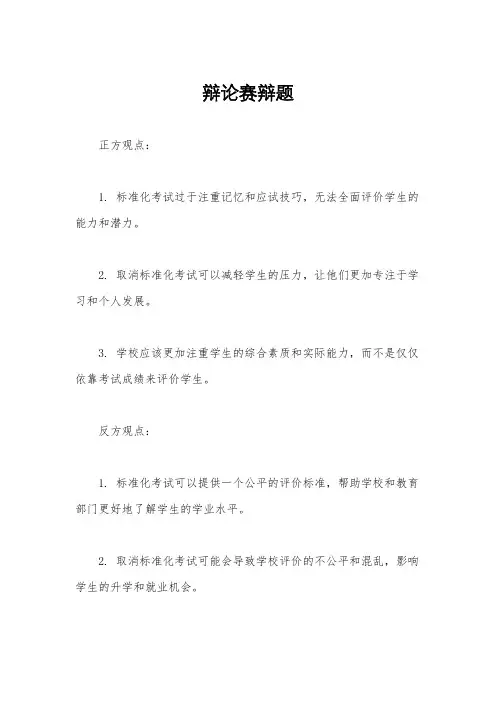 辩论赛辩题

正方观点：

1. 标准化考试过于注重记忆和应试技巧，无法全面评价学生的能力和潜力。

2. 取消标准化考试可以减轻学生的压力，让他们更加专注于学习和个人发展。

3. 学校应该更加注重学生的综合素质和实际能力，而不是仅仅依靠考试成绩来评价学生。

反方观点：

1. 标准化考试可以提供一个公平的评价标准，帮助学校和教育部门更好地了解学生的学业水平。

2. 取消标准化考试可能会导致学校评价的不公平和混乱，影响学生的升学和就业机会。